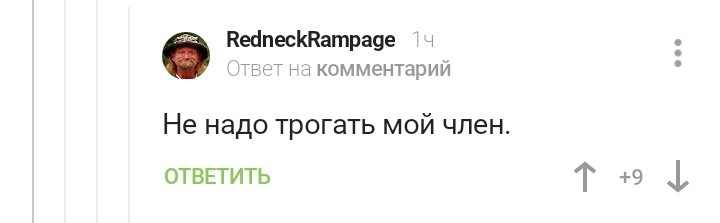 RedneckRampage 1ч
Ответ на комментарий

Не надо трогать мой член.

ОТВЕТИТЬ
+9